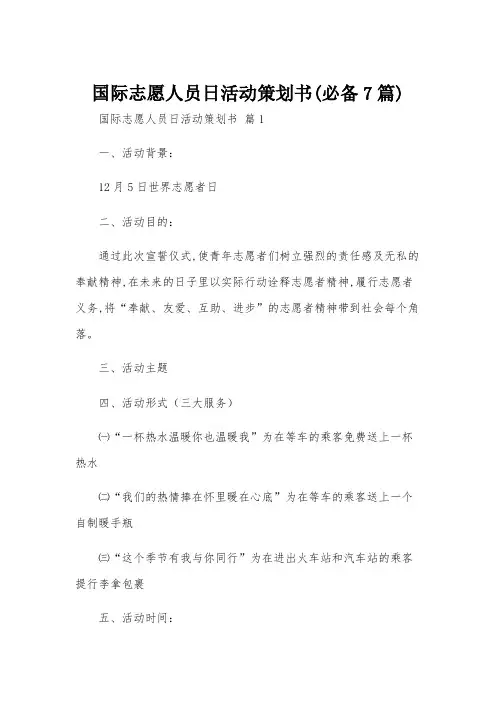 国际志愿人员日活动策划书(必备7篇)

国际志愿人员日活动策划书 篇1

一、活动背景：

12月5日世界志愿者日

二、活动目的：

通过此次宣誓仪式,使青年志愿者们树立强烈的责任感及无私的奉献精神,在未来的日子里以实际行动诠释志愿者精神,履行志愿者义务,将“奉献、友爱、互助、进步”的志愿者精神带到社会每个角落。

三、活动主题

四、活动形式（三大服务）

㈠“一杯热水温暖你也温暖我”为在等车的乘客免费送上一杯热水

㈡“我们的热情捧在怀里暖在心底”为在等车的乘客送上一个自制暖手瓶

㈢“这个季节有我与你同行”为在进出火车站和汽车站的乘客提行李拿包裹

五、活动时间：